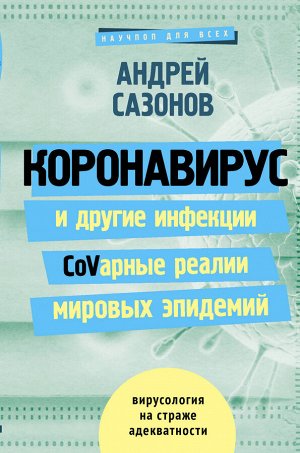 НАУЧПОП ДЛЯ ВСЕХ

АНДРЕЙ САЗОНОВ

КОРОНАВИРУС

и другие инфекции

CoVарные реалии

мировых эпидемий

вирусология на страже адекватности